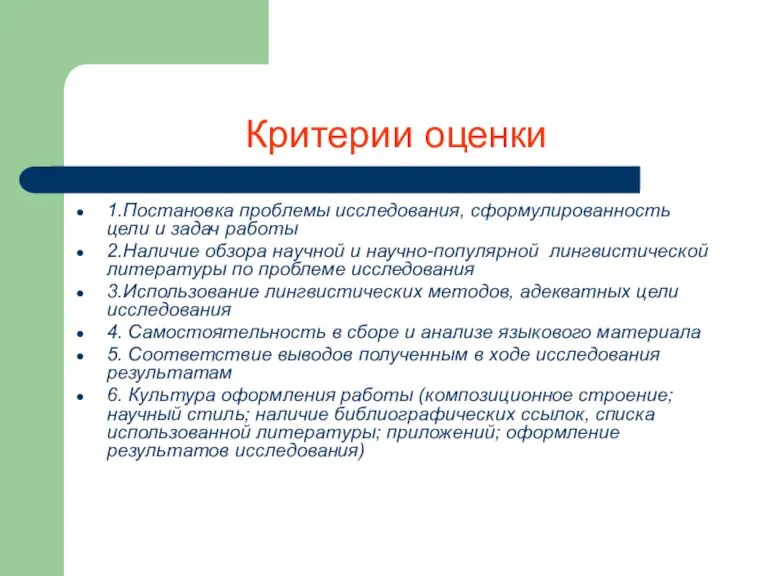 Критерии оценки

- 1.Постановка проблемы исследования, сформулированность цели и задач работы
- 2.Наличие обзора научной и научно-популярной лингвистической литературы по проблеме исследования
- 3.Использование лингвистических методов, адекватных цели исследования
- 4. Самостоятельность в сборе и анализе языкового материала
- 5. Соответствие выводов полученным в ходе исследования результатам
- 6. Культура оформления работы (композиционное строение; научный стиль; наличие библиографических ссылок, списка использованной литературы; приложений; оформление результатов исследования)